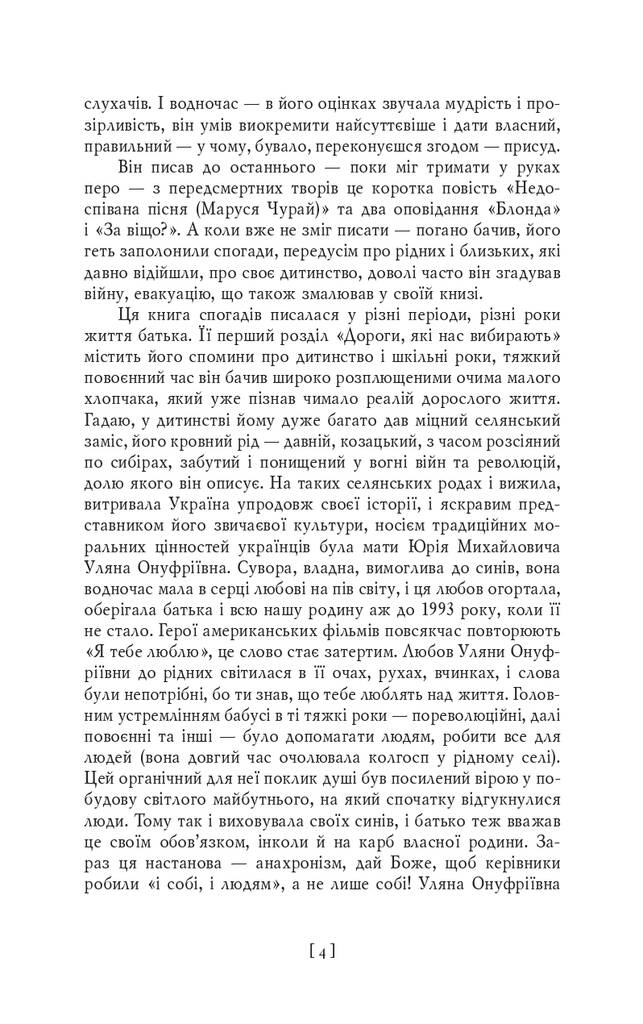 слухачів. І водночас — в його оцінках звучала мудрість і прозірливість, він умів виокремити найсуттєвіше і дати власний, правильний — у чому, бувало, переконуєшся згодом — присуд.

Він писав до останнього — поки міг тримати у руках перо — з передсмертних творів це коротка повість «Недоспівана пісня (Маруся Чурай)» та два оповідання «Блонда» і «За віщо?». А коли вже не зміг писати — погано бачив, його геть заполонили спогади, передусім про рідних і близьких, які давно відійшли, про своє дитинство, доволі часто він згадував війну, евакуацію, що також змалював у своїй книзі.

Ця книга спогадів писалася у різні періоди, різні роки життя батька. Її перший розділ «Дороги, які нас вибирають» містить його спомини про дитинство і шкільні роки, тяжкий повоєнний час він бачив широко розплющеними очима малого хлопчака, який уже пізнав чимало реалій дорослого життя. Гадаю, у дитинстві йому дуже багато дав міцний селянський заміс, його кровний рід — давній, козацький, з часом розсіяний по сибірах, забутий і понищений у вогні війн та революцій, долю якого він описує. На таких селянських родах і вижила, витривала Україна упродовж своєї історії, і яскравим представником його звичаєвої культури, носієм традиційних моральних цінностей українців була мати Юрія Михайловича Уляна Онуфріївна. Сувора, владна, вимоглива до синів, вона водночас мала в серці любові на пів світу, і ця любов огортала, оберігала батька і всю нашу родину аж до 1993 року, коли її не стало. Герої американських фільмів повсякчас повторюють «Я тебе люблю», це слово стає затертим. Любов Уляни Онуфріївни до рідних світилася в її очах, рухах, вчинках, і слова були непотрібні, бо ти знав, що тебе люблять над життя. Головним устремлінням бабусі в ті тяжкі роки — пореволюційні, далі повоєнні та інші — було допомагати людям, робити все для людей (вона довгий час очолювала колгосп у рідному селі). Цей органічний для неї поклик душі був посилений вірою у побудову світлого майбутнього, на який спочатку відгукнулися люди. Тому так і виховувала своїх синів, і батько теж вважав це своїм обов'язком, інколи й на карб власної родини. Зараз ця настанова — анахронізм, дай Боже, щоб керівники робили «і собі, і людям», а не лише собі! Уляна Онуфріївна

[ 4 ]